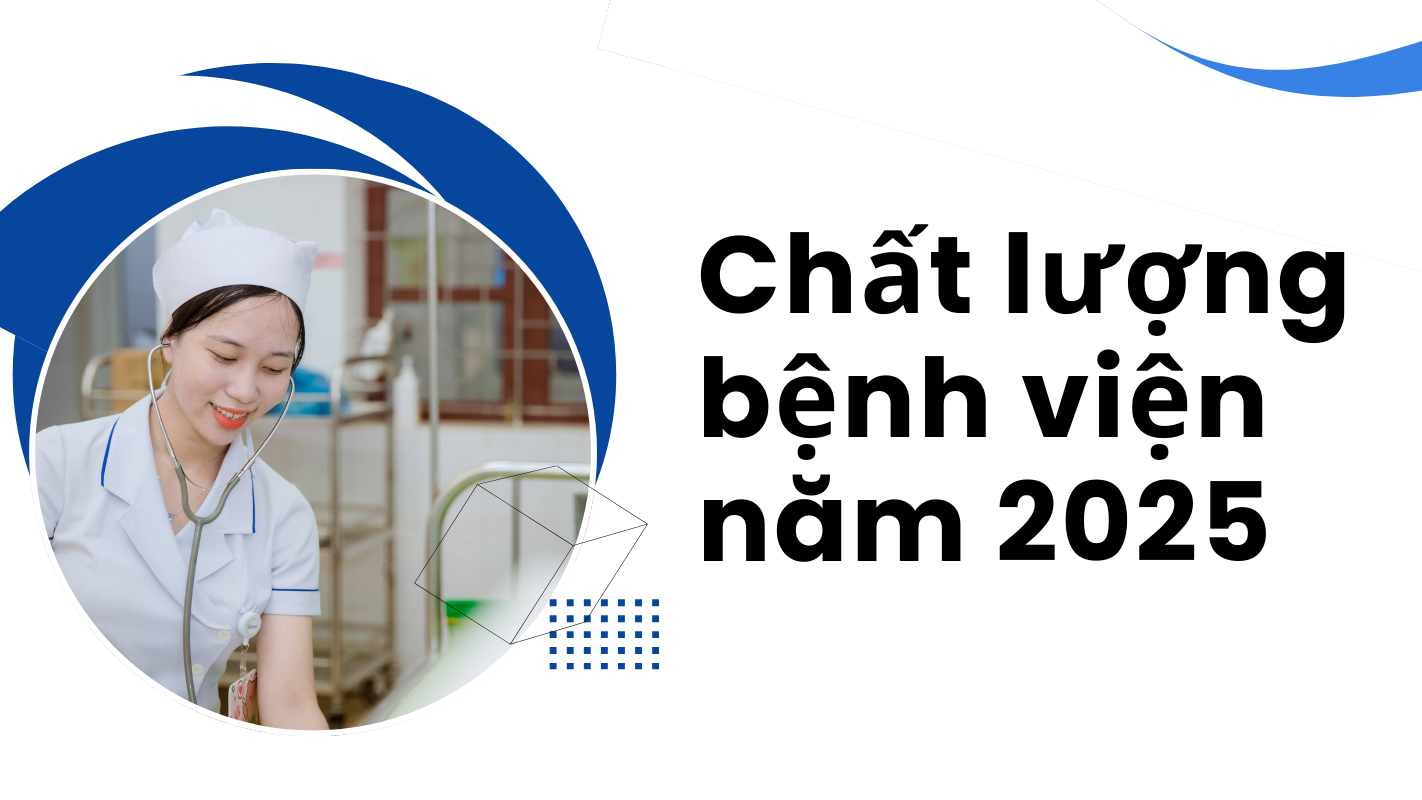 Chất lượng bệnh viện năm 2025